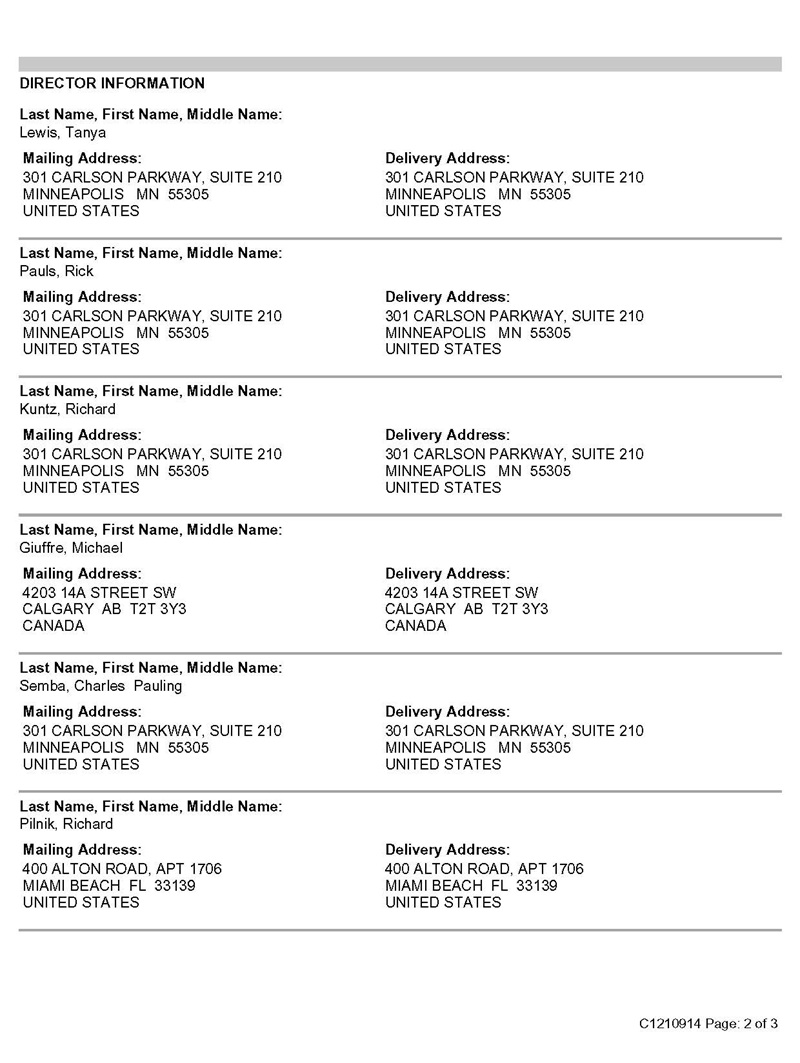 DIRECTOR INFORMATION

Last Name, First Name, Middle Name:
Lewis, Tanya

Mailing Address:
301 CARLSON PARKWAY, SUITE 210
MINNEAPOLIS MN 55305
UNITED STATES

Delivery Address:
301 CARLSON PARKWAY, SUITE 210
MINNEAPOLIS MN 55305
UNITED STATES

Last Name, First Name, Middle Name:
Pauls, Rick

Mailing Address:
301 CARLSON PARKWAY, SUITE 210
MINNEAPOLIS MN 55305
UNITED STATES

Delivery Address:
301 CARLSON PARKWAY, SUITE 210
MINNEAPOLIS MN 55305
UNITED STATES

Last Name, First Name, Middle Name:
Kuntz, Richard

Mailing Address:
301 CARLSON PARKWAY, SUITE 210
MINNEAPOLIS MN 55305
UNITED STATES

Delivery Address:
301 CARLSON PARKWAY, SUITE 210
MINNEAPOLIS MN 55305
UNITED STATES

Last Name, First Name, Middle Name:
Giuffre, Michael

Mailing Address:
4203 14A STREET SW
CALGARY AB T2T 3Y3
CANADA

Delivery Address:
4203 14A STREET SW
CALGARY AB T2T 3Y3
CANADA

Last Name, First Name, Middle Name:
Semba, Charles Pauling

Mailing Address:
301 CARLSON PARKWAY, SUITE 210
MINNEAPOLIS MN 55305
UNITED STATES

Delivery Address:
301 CARLSON PARKWAY, SUITE 210
MINNEAPOLIS MN 55305
UNITED STATES

Last Name, First Name, Middle Name:
Pilnik, Richard

Mailing Address:
400 ALTON ROAD, APT 1706
MIAMI BEACH FL 33139
UNITED STATES

Delivery Address:
400 ALTON ROAD, APT 1706
MIAMI BEACH FL 33139
UNITED STATES

C1210914 Page: 2 of 3